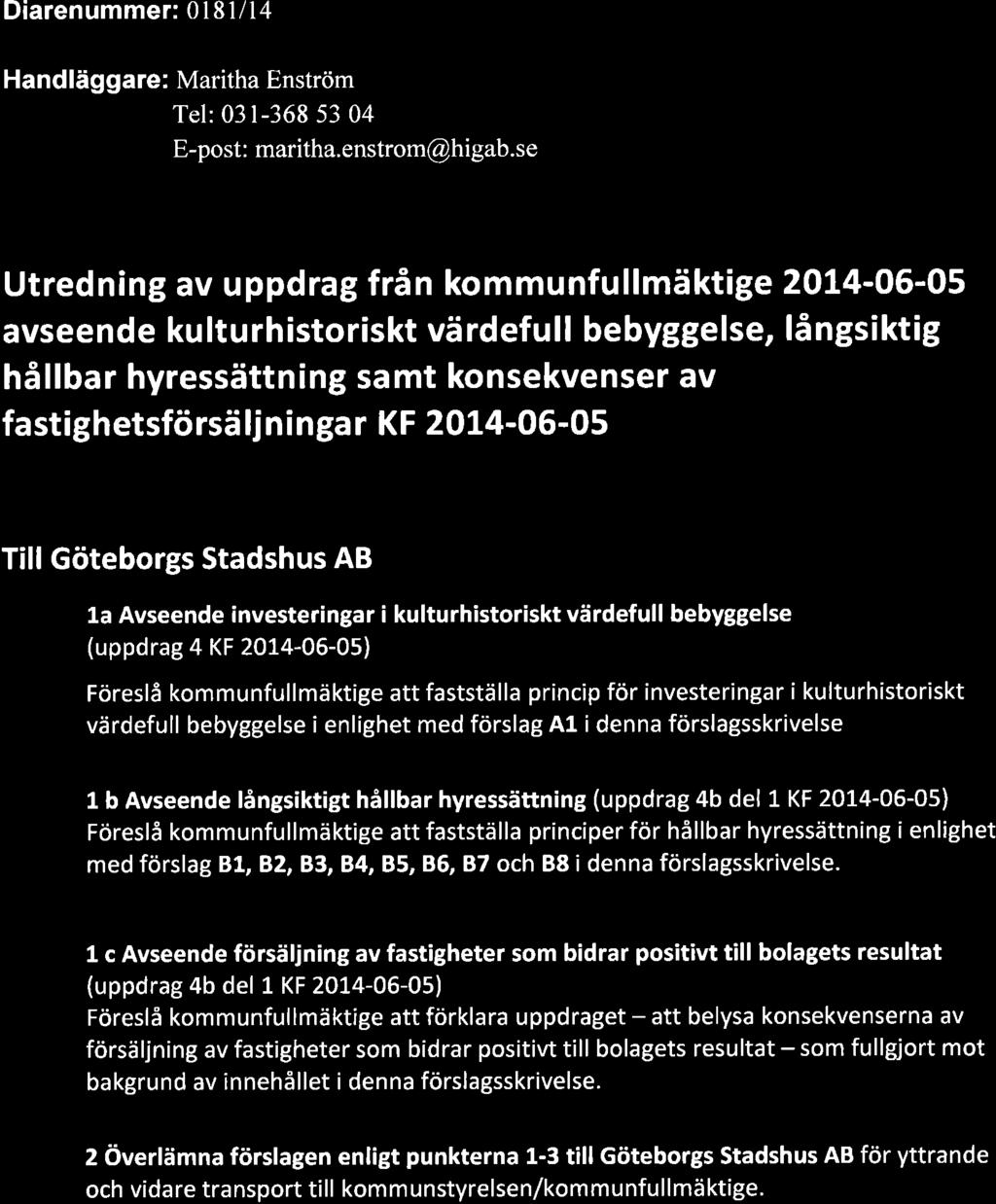 Diarenummer: 0181/14

Handläggare: Maritha Enström
Tel: 031-368 53 04
E-post: maritha.enstrom@higab.se

Utredning av uppdrag från kommunfullmäktige 2014-06-05 avseende kulturhistoriskt värdefull bebyggelse, långsiktig hållbar hyressättning samt konsekvenser av fastighetsförsäljningar KF 2014-06-05

Till Göteborgs Stadshus AB

1a Avseende investeringar i kulturhistoriskt värdefull bebyggelse (uppdrag 4 KF 2014-06-05)
Föreslå kommunfullmäktige att fastställa princip för investeringar i kulturhistoriskt värdefull bebyggelse i enlighet med förslag A1 i denna förslagsskrivelse

1 b Avseende långsiktigt hållbar hyressättning (uppdrag 4b del 1 KF 2014-06-05)
Föreslå kommunfullmäktige att fastställa principer för hållbar hyressättning i enlighet med förslag B1, B2, B3, B4, B5, B6, B7 och B8 i denna förslagsskrivelse.

1 c Avseende försäljning av fastigheter som bidrar positivt till bolagets resultat (uppdrag 4b del 1 KF 2014-06-05)
Föreslå kommunfullmäktige att förklara uppdraget – att belysa konsekvenserna av försäljning av fastigheter som bidrar positivt till bolagets resultat – som fullgjort mot bakgrund av innehållet i denna förslagsskrivelse.

2 Överlämna förslagen enligt punkterna 1-3 till Göteborgs Stadshus AB för yttrande och vidare transport till kommunstyrelsen/kommunfullmäktige.